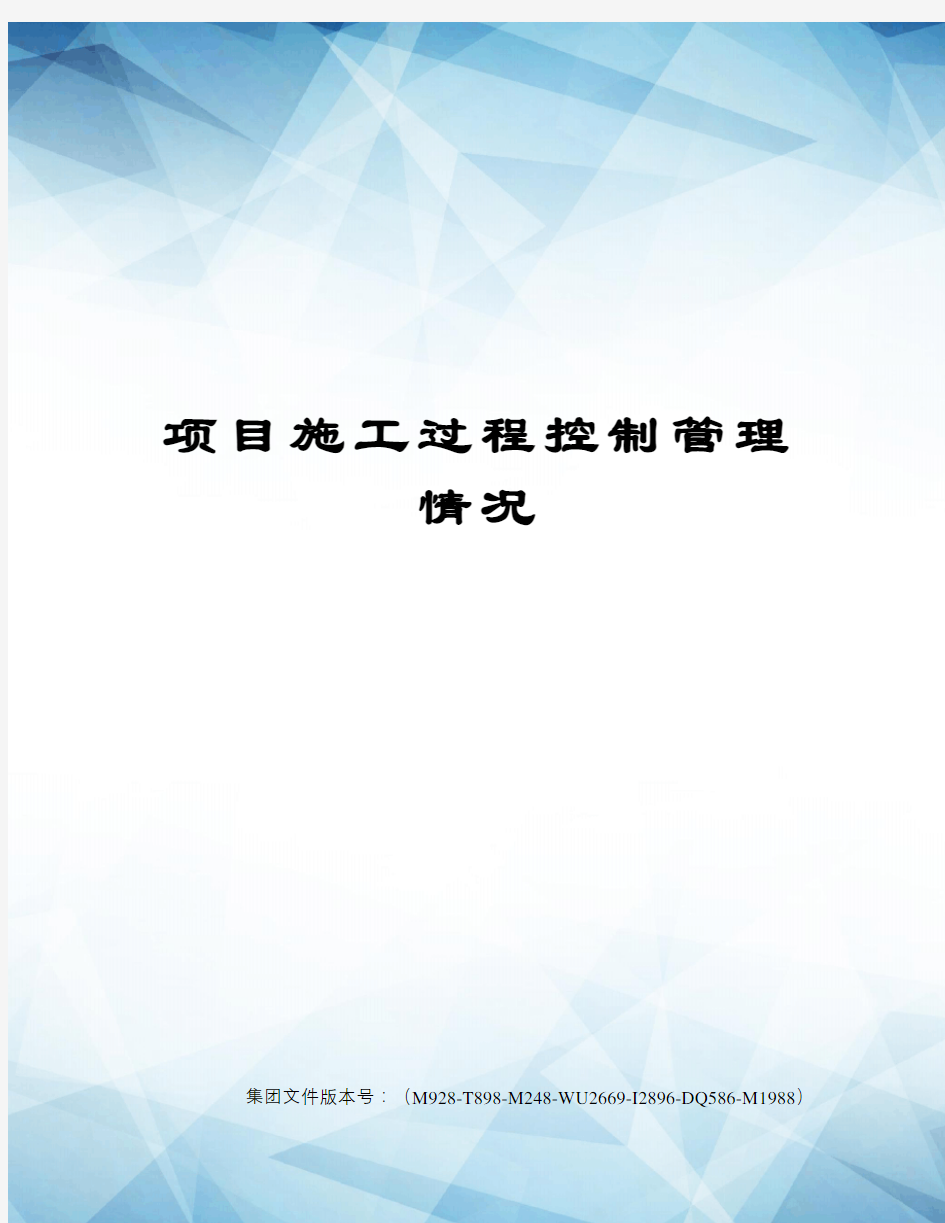 项目施工过程控制管理情况

集团文件版本号：（M928-T898-M248-WU2669-I2896-DQ586-M1988）